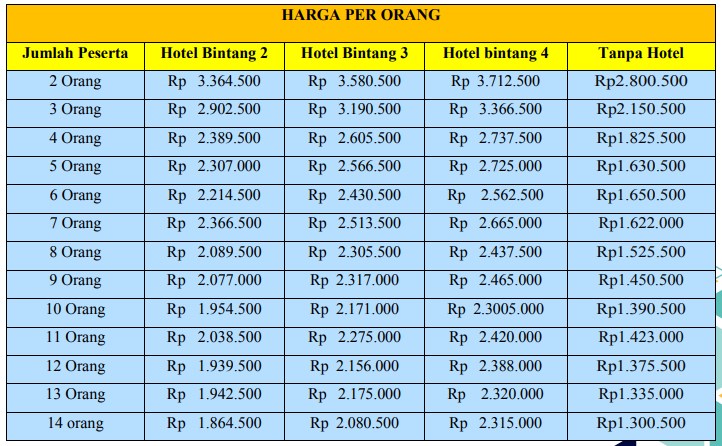 HARGA PER ORANG

| Jumlah Peserta | Hotel Bintang 2 | Hotel Bintang 3 | Hotel bintang 4 | Tanpa Hotel |
|---|---|---|---|---|
| 2 Orang | Rp 3.364.500 | Rp 3.580.500 | Rp 3.712.500 | Rp2.800.500 |
| 3 Orang | Rp 2.902.500 | Rp 3.190.500 | Rp 3.366.500 | Rp2.150.500 |
| 4 Orang | Rp 2.389.500 | Rp 2.605.500 | Rp 2.737.500 | Rp1.825.500 |
| 5 Orang | Rp 2.307.000 | Rp 2.566.500 | Rp 2.725.000 | Rp1.630.500 |
| 6 Orang | Rp 2.214.500 | Rp 2.430.500 | Rp 2.562.500 | Rp1.650.500 |
| 7 Orang | Rp 2.366.500 | Rp 2.513.500 | Rp 2.665.000 | Rp1.622.000 |
| 8 Orang | Rp 2.089.500 | Rp 2.305.500 | Rp 2.437.500 | Rp1.525.500 |
| 9 Orang | Rp 2.077.000 | Rp 2.317.000 | Rp 2.465.000 | Rp1.450.500 |
| 10 Orang | Rp 1.954.500 | Rp 2.171.000 | Rp 2.3005.000 | Rp1.390.500 |
| 11 Orang | Rp 2.038.500 | Rp 2.275.000 | Rp 2.420.000 | Rp1.423.000 |
| 12 Orang | Rp 1.939.500 | Rp 2.156.000 | Rp 2.388.000 | Rp1.375.500 |
| 13 Orang | Rp 1.942.500 | Rp 2.175.000 | Rp 2.320.000 | Rp1.335.000 |
| 14 orang | Rp 1.864.500 | Rp 2.080.500 | Rp 2.315.000 | Rp1.300.500 |